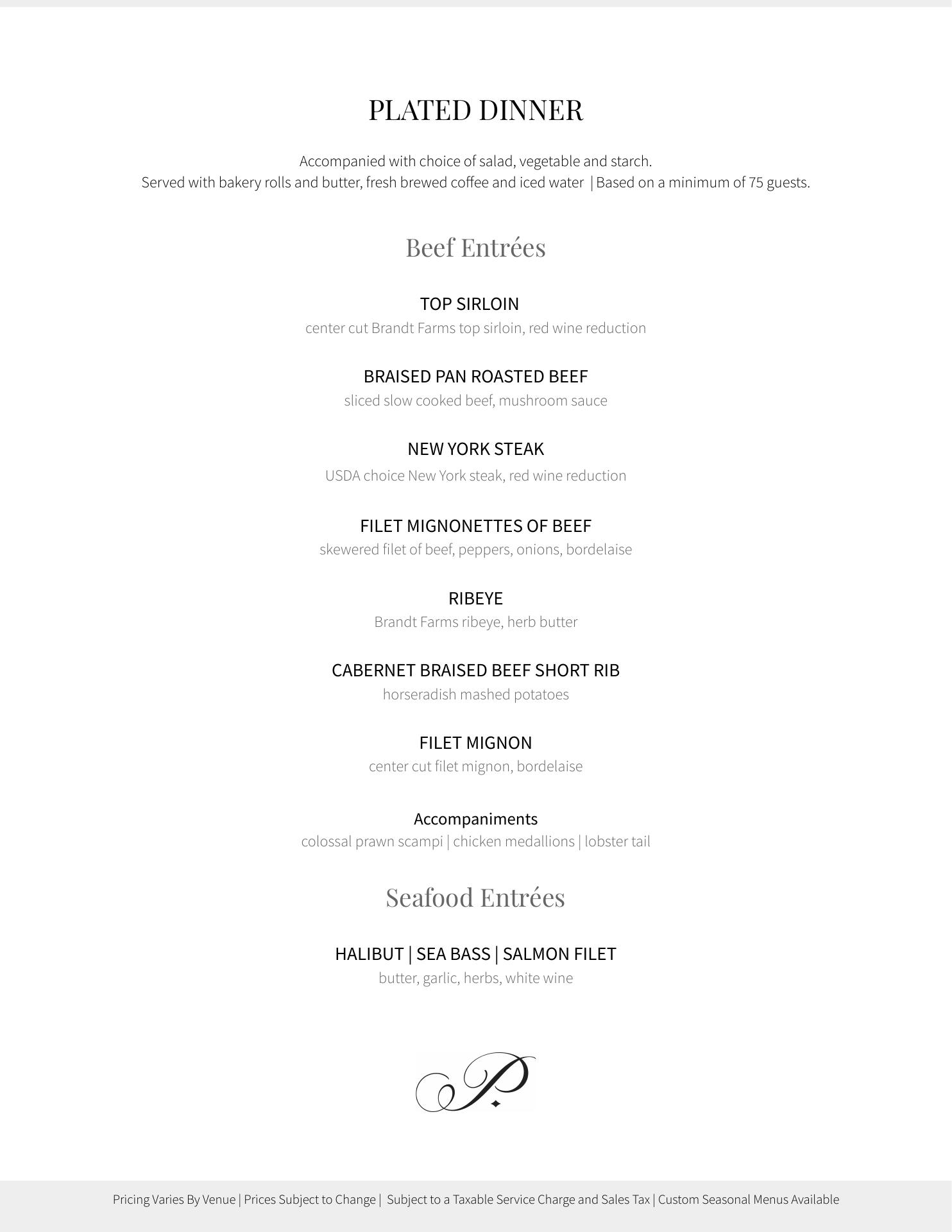 PLATED DINNER

Accompanied with choice of salad, vegetable and starch.
Served with bakery rolls and butter, fresh brewed coffee and iced water | Based on a minimum of 75 guests.

Beef Entrées

TOP SIRLOIN
center cut Brandt Farms top sirloin, red wine reduction

BRAISED PAN ROASTED BEEF
sliced slow cooked beef, mushroom sauce

NEW YORK STEAK
USDA choice New York steak, red wine reduction

FILET MIGNONETTES OF BEEF
skewered filet of beef, peppers, onions, bordelaise

RIBEYE
Brandt Farms ribeye, herb butter

CABERNET BRAISED BEEF SHORT RIB
horseradish mashed potatoes

FILET MIGNON
center cut filet mignon, bordelaise

Accompaniments
colossal prawn scampi | chicken medallions | lobster tail

Seafood Entrées

HALIBUT | SEA BASS | SALMON FILET
butter, garlic, herbs, white wine

P.

Pricing Varies By Venue | Prices Subject to Change | Subject to a Taxable Service Charge and Sales Tax | Custom Seasonal Menus Available